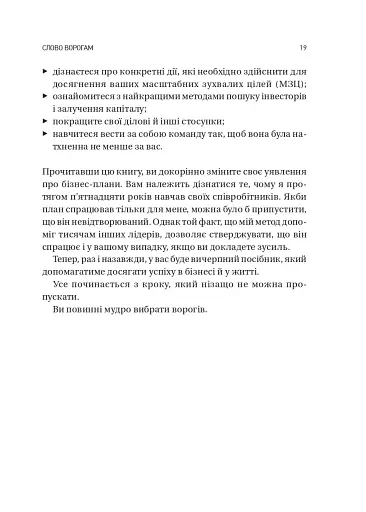 СЛОВО ВОРОГАМ 19

▸ дізнаєтеся про конкретні дії, які необхідно здійснити для досягнення ваших масштабних зухвалих цілей (МЗЦ);
▸ ознайомитеся з найкращими методами пошуку інвесторів і залучення капіталу;
▸ покращите свої ділові й інші стосунки;
▸ навчитеся вести за собою команду так, щоб вона була натхненна не менше за вас.

Прочитавши цю книгу, ви докорінно зміните своє уявлення про бізнес-плани. Вам належить дізнатися те, чому я протягом п'ятнадцяти років навчав своїх співробітників. Якби план спрацював тільки для мене, можна було б припустити, що він невідтворюваний. Однак той факт, що мій метод допоміг тисячам інших лідерів, дозволяє стверджувати, що він спрацює і у вашому випадку, якщо ви докладете зусиль.

Тепер, раз і назавжди, у вас буде вичерпний посібник, який допомагатиме досягати успіху в бізнесі й у житті.

Усе починається з кроку, який нізащо не можна пропускати.

Ви повинні мудро вибрати ворогів.